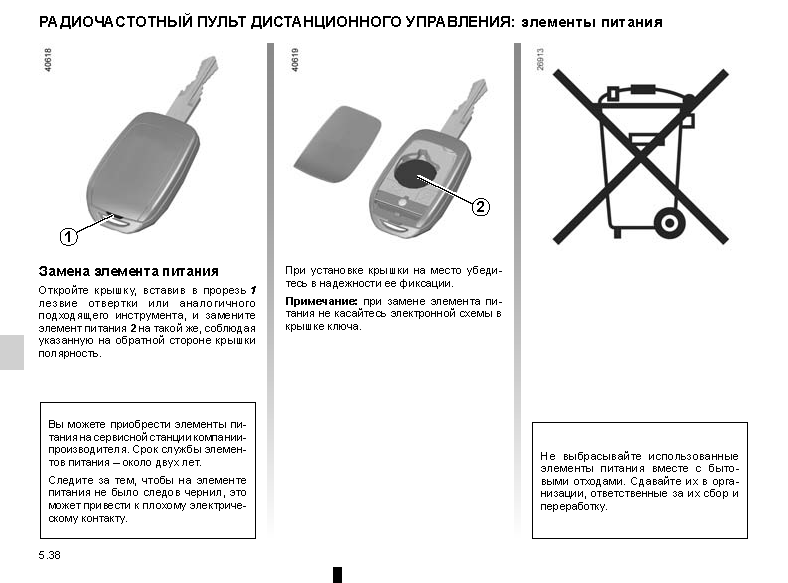 РАДИОЧАСТОТНЫЙ ПУЛЬТ ДИСТАНЦИОННОГО УПРАВЛЕНИЯ: элементы питания

40618

1

Замена элемента питания

Откройте крышку, вставив в прорезь 1 лезвие отвертки или аналогичного подходящего инструмента, и замените элемент питания 2 на такой же, соблюдая указанную на обратной стороне крышки полярность.

Вы можете приобрести элементы питания на сервисной станции компании-производителя. Срок службы элементов питания – около двух лет.

Следите за тем, чтобы на элементе питания не было следов чернил, это может привести к плохому электрическому контакту.

40619

2

При установке крышки на место убедитесь в надежности ее фиксации.

Примечание: при замене элемента питания не касайтесь электронной схемы в крышке ключа.

26913

Не выбрасывайте использованные элементы питания вместе с бытовыми отходами. Сдавайте их в организации, ответственные за их сбор и переработку.

5.38